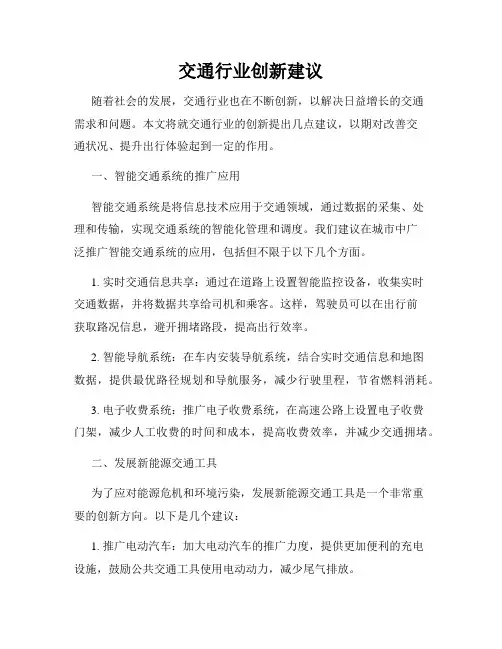 交通行业创新建议

随着社会的发展，交通行业也在不断创新，以解决日益增长的交通需求和问题。本文将就交通行业的创新提出几点建议，以期对改善交通状况、提升出行体验起到一定的作用。

一、智能交通系统的推广应用

智能交通系统是将信息技术应用于交通领域，通过数据的采集、处理和传输，实现交通系统的智能化管理和调度。我们建议在城市中广泛推广智能交通系统的应用，包括但不限于以下几个方面。

1. 实时交通信息共享：通过在道路上设置智能监控设备，收集实时交通数据，并将数据共享给司机和乘客。这样，驾驶员可以在出行前获取路况信息，避开拥堵路段，提高出行效率。

2. 智能导航系统：在车内安装导航系统，结合实时交通信息和地图数据，提供最优路径规划和导航服务，减少行驶里程，节省燃料消耗。

3. 电子收费系统：推广电子收费系统，在高速公路上设置电子收费门架，减少人工收费的时间和成本，提高收费效率，并减少交通拥堵。

二、发展新能源交通工具

为了应对能源危机和环境污染，发展新能源交通工具是一个非常重要的创新方向。以下是几个建议：

1. 推广电动汽车：加大电动汽车的推广力度，提供更加便利的充电设施，鼓励公共交通工具使用电动动力，减少尾气排放。